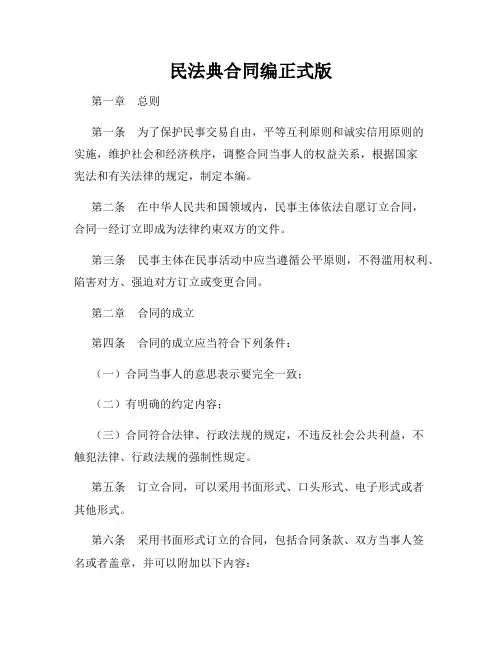 民法典合同编正式版

第一章　总则

第一条　为了保护民事交易自由，平等互利原则和诚实信用原则的实施，维护社会和经济秩序，调整合同当事人的权益关系，根据国家宪法和有关法律的规定，制定本编。

第二条　在中华人民共和国领域内，民事主体依法自愿订立合同，合同一经订立即成为法律约束双方的文件。

第三条　民事主体在民事活动中应当遵循公平原则，不得滥用权利、陷害对方、强迫对方订立或变更合同。

第二章　合同的成立

第四条　合同的成立应当符合下列条件：

（一）合同当事人的意思表示要完全一致；

（二）有明确的约定内容；

（三）合同符合法律、行政法规的规定，不违反社会公共利益，不触犯法律、行政法规的强制性规定。

第五条　订立合同，可以采用书面形式、口头形式、电子形式或者其他形式。

第六条　采用书面形式订立的合同，包括合同条款、双方当事人签名或者盖章，并可以附加以下内容：